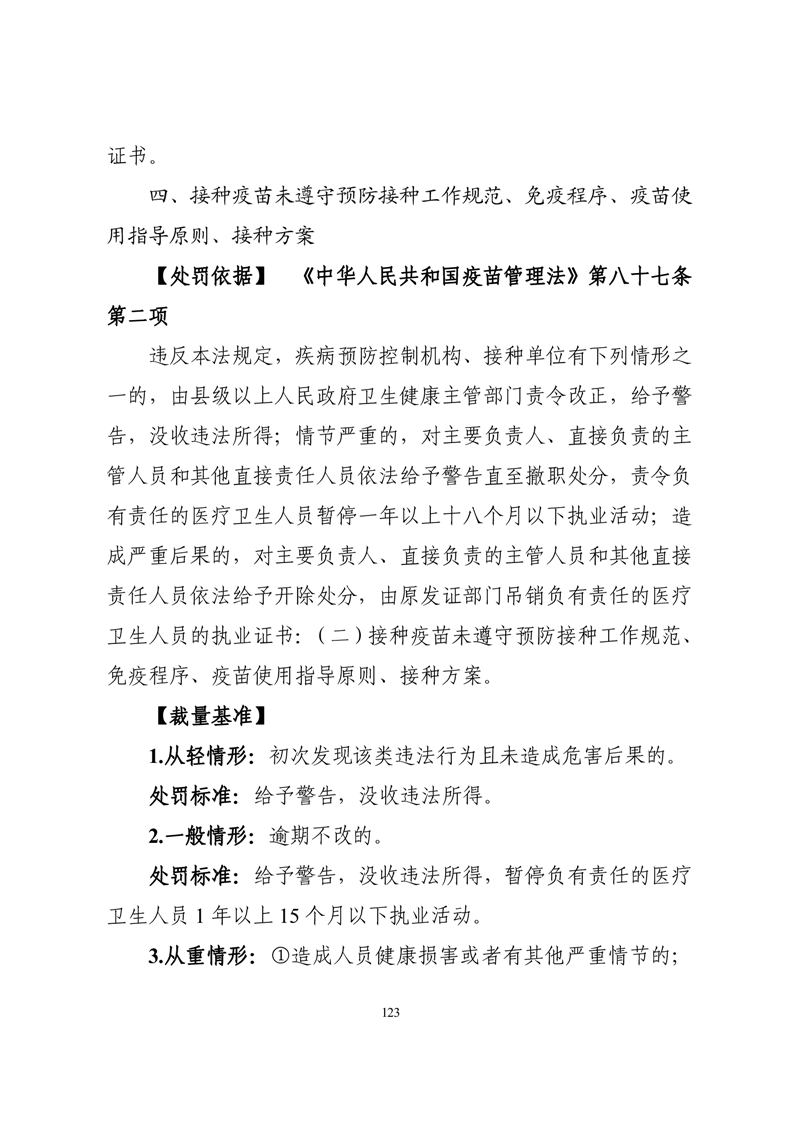 证书。

四、接种疫苗未遵守预防接种工作规范、免疫程序、疫苗使用指导原则、接种方案

【处罚依据】 《中华人民共和国疫苗管理法》第八十七条第二项

违反本法规定，疾病预防控制机构、接种单位有下列情形之一的，由县级以上人民政府卫生健康主管部门责令改正，给予警告，没收违法所得；情节严重的，对主要负责人、直接负责的主管人员和其他直接责任人员依法给予警告直至撤职处分，责令负有责任的医疗卫生人员暂停一年以上十八个月以下执业活动；造成严重后果的，对主要负责人、直接负责的主管人员和其他直接责任人员依法给予开除处分，由原发证部门吊销负有责任的医疗卫生人员的执业证书：（二）接种疫苗未遵守预防接种工作规范、免疫程序、疫苗使用指导原则、接种方案。

【裁量基准】

1.从轻情形：初次发现该类违法行为且未造成危害后果的。

处罚标准：给予警告，没收违法所得。

2.一般情形：逾期不改的。

处罚标准：给予警告，没收违法所得，暂停负有责任的医疗卫生人员 1 年以上 15 个月以下执业活动。

3.从重情形：①造成人员健康损害或者有其他严重情节的；

123